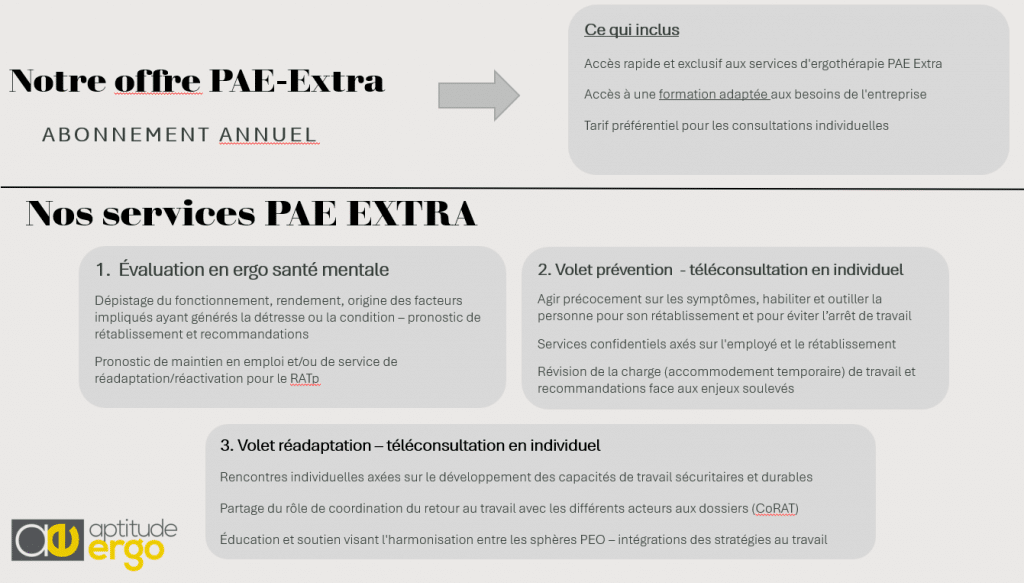 Notre offre PAE-Extra

ABONNEMENT ANNUEL

Ce qui inclus

Accès rapide et exclusif aux services d'ergothérapie PAE Extra

Accès à une formation adaptée aux besoins de l'entreprise

Tarif préférentiel pour les consultations individuelles

Nos services PAE EXTRA

1. Évaluation en ergo santé mentale

Dépistage du fonctionnement, rendement, origine des facteurs impliqués ayant générés la détresse ou la condition – pronostic de rétablissement et recommandations

Pronostic de maintien en emploi et/ou de service de réadaptation/réactivation pour le RATp

2. Volet prévention - téléconsultation en individuel

Agir précocement sur les symptômes, habiliter et outiller la personne pour son rétablissement et pour éviter l'arrêt de travail

Services confidentiels axés sur l'employé et le rétablissement

Révision de la charge (accommodement temporaire) de travail et recommandations face aux enjeux soulevés

3. Volet réadaptation – téléconsultation en individuel

Rencontres individuelles axées sur le développement des capacités de travail sécuritaires et durables

Partage du rôle de coordination du retour au travail avec les différents acteurs aux dossiers (CoRAT)

Éducation et soutien visant l'harmonisation entre les sphères PEO – intégrations des stratégies au travail

aptitude ergo